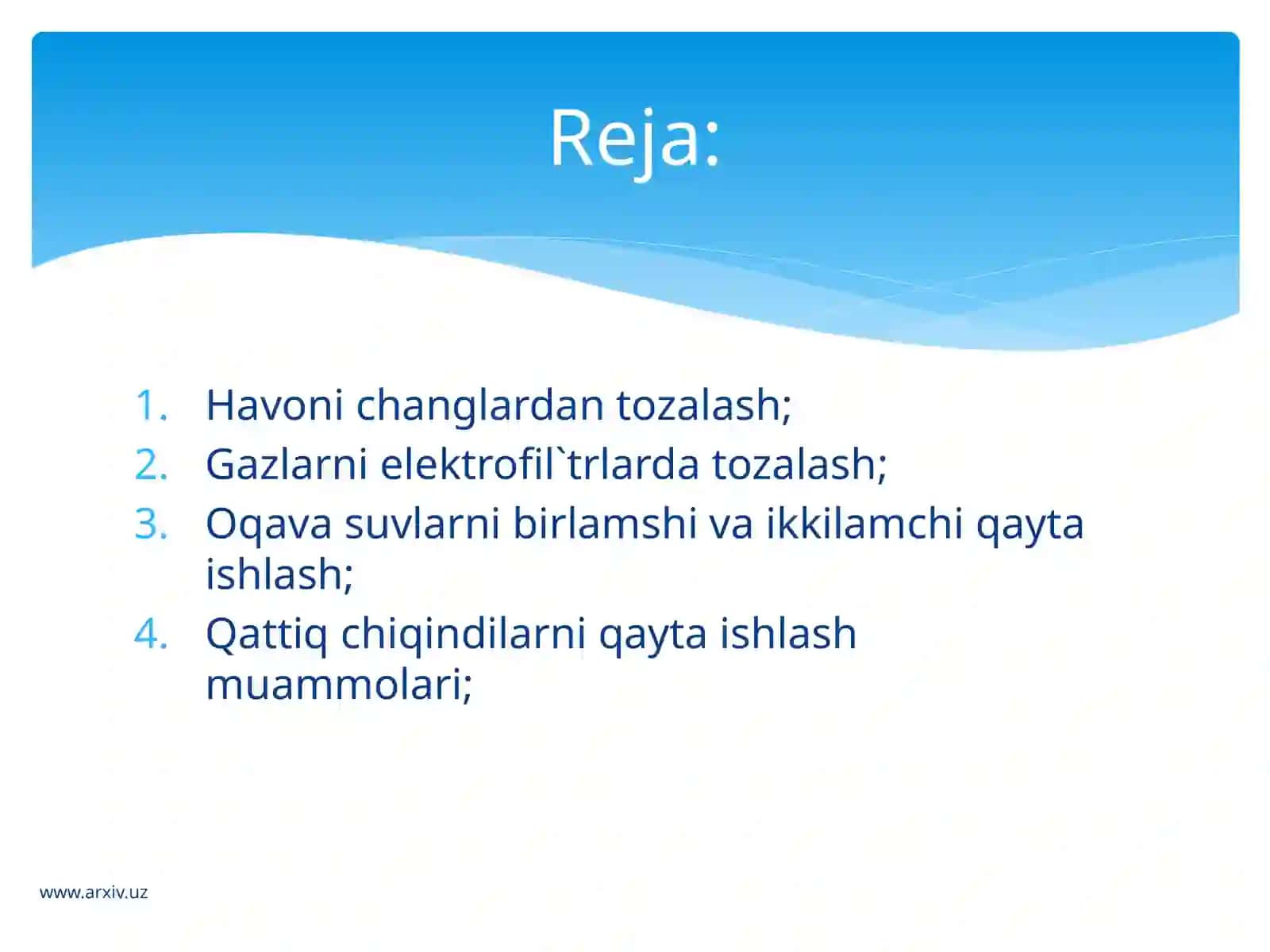 Reja:

1. Havoni changlardan tozalash;
2. Gazlarni elektrofil`trlarda tozalash;
3. Oqava suvlarni birlamshi va ikkilamchi qayta ishlash;
4. Qattiq chiqindilarni qayta ishlash muammolari;

www.arxiv.uz